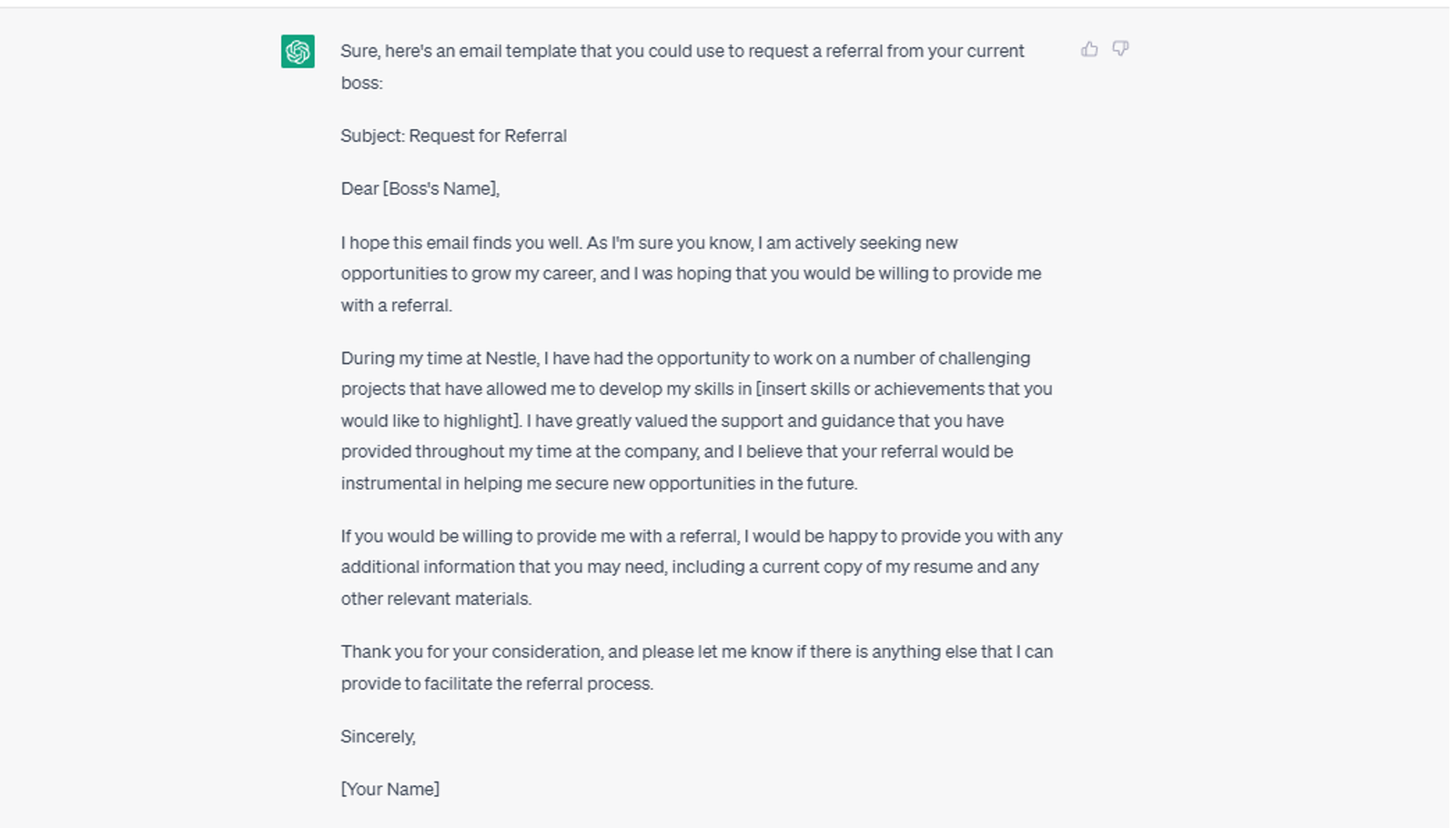 Sure, here's an email template that you could use to request a referral from your current boss:

Subject: Request for Referral

Dear [Boss's Name],

I hope this email finds you well. As I'm sure you know, I am actively seeking new opportunities to grow my career, and I was hoping that you would be willing to provide me with a referral.

During my time at Nestle, I have had the opportunity to work on a number of challenging projects that have allowed me to develop my skills in [insert skills or achievements that you would like to highlight]. I have greatly valued the support and guidance that you have provided throughout my time at the company, and I believe that your referral would be instrumental in helping me secure new opportunities in the future.

If you would be willing to provide me with a referral, I would be happy to provide you with any additional information that you may need, including a current copy of my resume and any other relevant materials.

Thank you for your consideration, and please let me know if there is anything else that I can provide to facilitate the referral process.

Sincerely,

[Your Name]